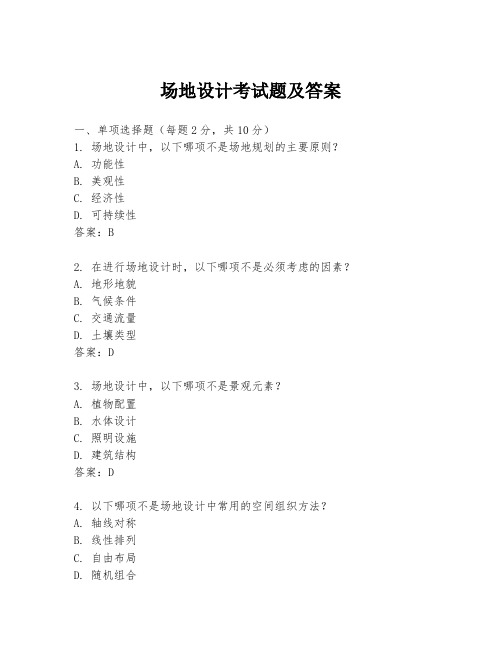 场地设计考试题及答案

一、单项选择题（每题2分，共10分）
1. 场地设计中，以下哪项不是场地规划的主要原则？
A. 功能性
B. 美观性
C. 经济性
D. 可持续性
答案：B

2. 在进行场地设计时，以下哪项不是必须考虑的因素？
A. 地形地貌
B. 气候条件
C. 交通流量
D. 土壤类型
答案：D

3. 场地设计中，以下哪项不是景观元素？
A. 植物配置
B. 水体设计
C. 照明设施
D. 建筑结构
答案：D

4. 以下哪项不是场地设计中常用的空间组织方法？
A. 轴线对称
B. 线性排列
C. 自由布局
D. 随机组合